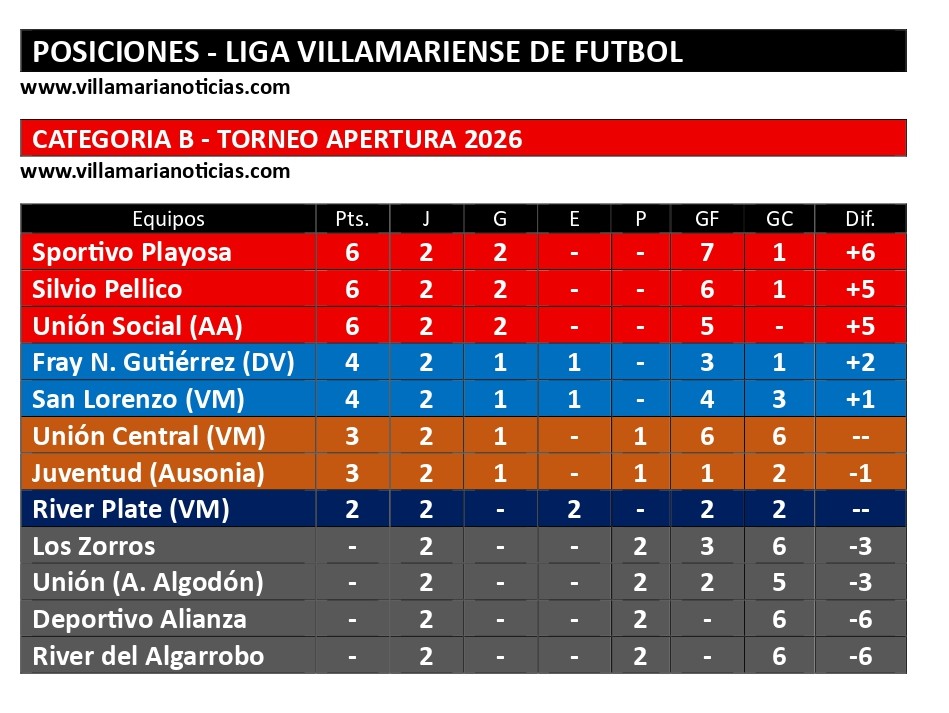 POSICIONES - LIGA VILLAMARIENSE DE FUTBOL
www.villamarianoticias.com

CATEGORIA B - TORNEO APERTURA 2026
www.villamarianoticias.com

| Equipos | Pts. | J | G | E | P | GF | GC | Dif. |
|---|---|---|---|---|---|---|---|---|
| Sportivo Playosa | 6 | 2 | 2 | - | - | 7 | 1 | +6 |
| Silvio Pellico | 6 | 2 | 2 | - | - | 6 | 1 | +5 |
| Unión Social (AA) | 6 | 2 | 2 | - | - | 5 | - | +5 |
| Fray N. Gutiérrez (DV) | 4 | 2 | 1 | 1 | - | 3 | 1 | +2 |
| San Lorenzo (VM) | 4 | 2 | 1 | 1 | - | 4 | 3 | +1 |
| Unión Central (VM) | 3 | 2 | 1 | - | 1 | 6 | 6 | -- |
| Juventud (Ausonia) | 3 | 2 | 1 | - | 1 | 1 | 2 | -1 |
| River Plate (VM) | 2 | 2 | - | 2 | - | 2 | 2 | -- |
| Los Zorros | - | 2 | - | - | 2 | 3 | 6 | -3 |
| Unión (A. Algodón) | - | 2 | - | - | 2 | 2 | 5 | -3 |
| Deportivo Alianza | - | 2 | - | - | 2 | - | 6 | -6 |
| River del Algarrobo | - | 2 | - | - | 2 | - | 6 | -6 |